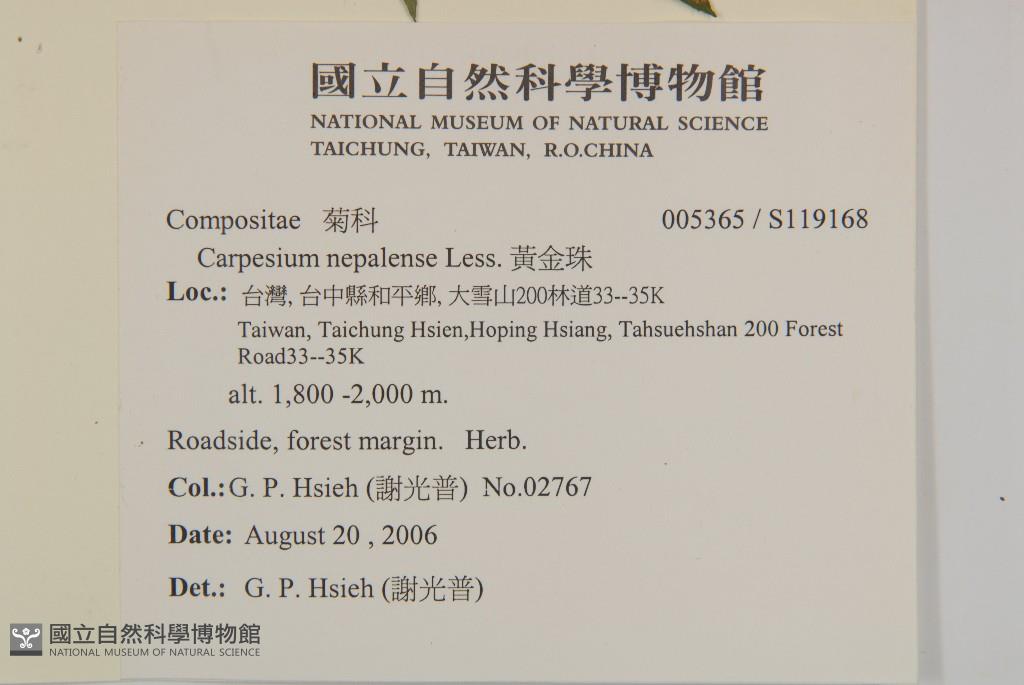 國立自然科學博物館
NATIONAL MUSEUM OF NATURAL SCIENCE
TAICHUNG, TAIWAN, R.O.CHINA

Compositae 菊科 005365 / S119168

Carpesium nepalense Less. 黃金珠

Loc.: 台灣, 台中縣和平鄉, 大雪山200林道33--35K
Taiwan, Taichung Hsien,Hoping Hsiang, Tahsuehshan 200 Forest Road33--35K
alt. 1,800 -2,000 m.

Roadside, forest margin. Herb.

Col.: G. P. Hsieh (謝光普) No.02767

Date: August 20 , 2006

Det.: G. P. Hsieh (謝光普)

國立自然科學博物館
NATIONAL MUSEUM OF NATURAL SCIENCE